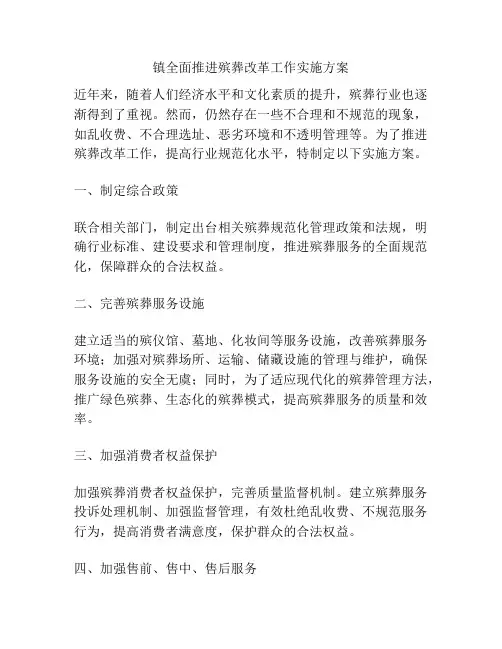 镇全面推进殡葬改革工作实施方案

近年来，随着人们经济水平和文化素质的提升，殡葬行业也逐渐得到了重视。然而，仍然存在一些不合理和不规范的现象，如乱收费、不合理选址、恶劣环境和不透明管理等。为了推进殡葬改革工作，提高行业规范化水平，特制定以下实施方案。

一、制定综合政策

联合相关部门，制定出台相关殡葬规范化管理政策和法规，明确行业标准、建设要求和管理制度，推进殡葬服务的全面规范化，保障群众的合法权益。

二、完善殡葬服务设施

建立适当的殡仪馆、墓地、化妆间等服务设施，改善殡葬服务环境；加强对殡葬场所、运输、储藏设施的管理与维护，确保服务设施的安全无虞；同时，为了适应现代化的殡葬管理方法，推广绿色殡葬、生态化的殡葬模式，提高殡葬服务的质量和效率。

三、加强消费者权益保护

加强殡葬消费者权益保护，完善质量监督机制。建立殡葬服务投诉处理机制、加强监督管理，有效杜绝乱收费、不规范服务行为，提高消费者满意度，保护群众的合法权益。

四、加强售前、售中、售后服务